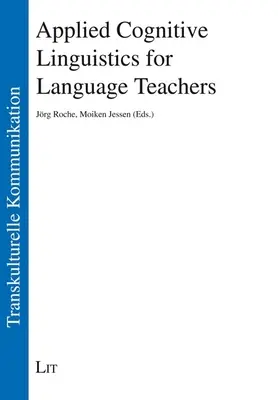 Transkulturelle Kommunikation

Applied Cognitive Linguistics for Language Teachers

Jörg Roche, Moiken Jessen (Eds.)

LIT